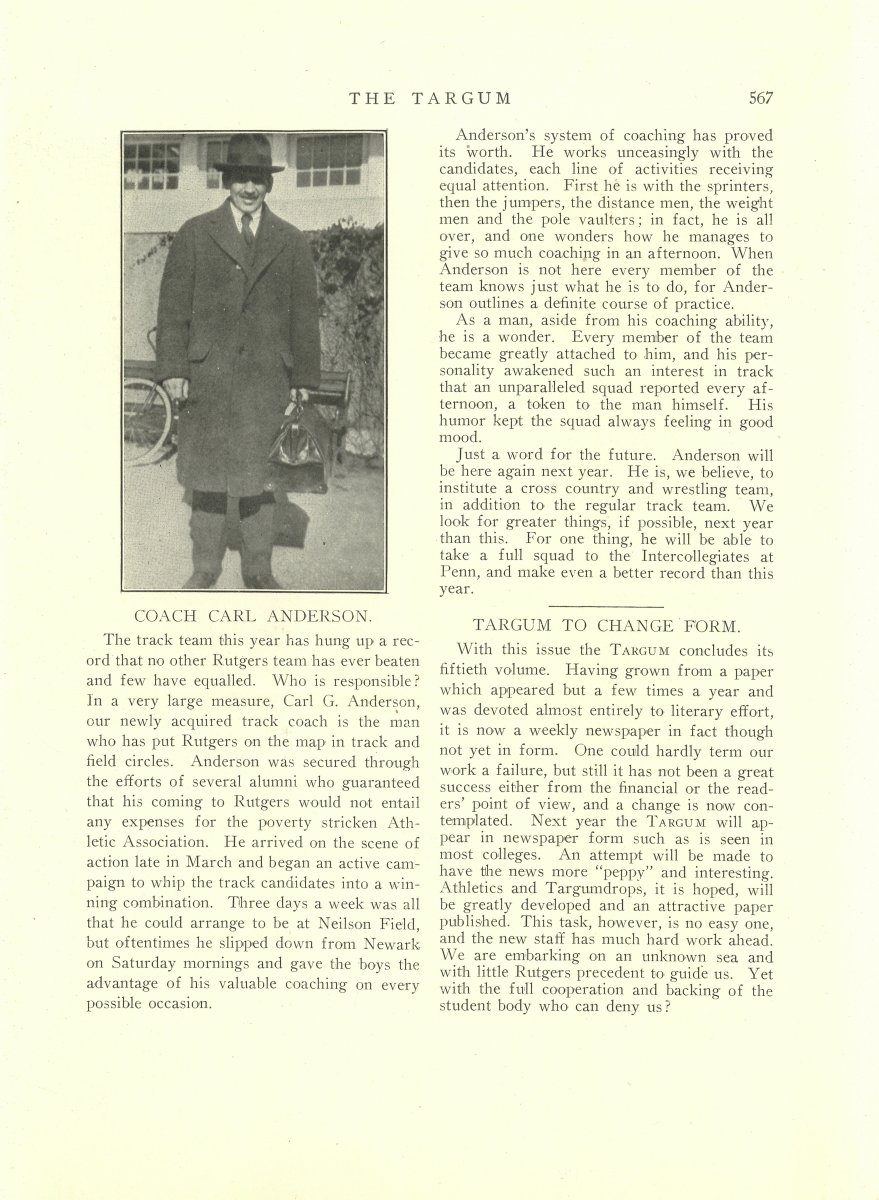 THE TARGUM 567

COACH CARL ANDERSON.

The track team this year has hung up a record that no other Rutgers team has ever beaten and few have equalled. Who is responsible? In a very large measure, Carl G. Anderson, our newly acquired track coach is the man who has put Rutgers on the map in track and field circles. Anderson was secured through the efforts of several alumni who guaranteed that his coming to Rutgers would not entail any expenses for the poverty stricken Athletic Association. He arrived on the scene of action late in March and began an active campaign to whip the track candidates into a winning combination. Three days a week was all that he could arrange to be at Neilson Field, but oftentimes he slipped down from Newark on Saturday mornings and gave the boys the advantage of his valuable coaching on every possible occasion.

Anderson's system of coaching has proved its worth. He works unceasingly with the candidates, each line of activities receiving equal attention. First he is with the sprinters, then the jumpers, the distance men, the weight men and the pole vaulters; in fact, he is all over, and one wonders how he manages to give so much coaching in an afternoon. When Anderson is not here every member of the team knows just what he is to do, for Anderson outlines a definite course of practice.

As a man, aside from his coaching ability, he is a wonder. Every member of the team became greatly attached to him, and his personality awakened such an interest in track that an unparalleled squad reported every afternoon, a token to the man himself. His humor kept the squad always feeling in good mood.

Just a word for the future. Anderson will be here again next year. He is, we believe, to institute a cross country and wrestling team, in addition to the regular track team. We look for greater things, if possible, next year than this. For one thing, he will be able to take a full squad to the Intercollegiates at Penn, and make even a better record than this year.

TARGUM TO CHANGE FORM.

With this issue the TARGUM concludes its fiftieth volume. Having grown from a paper which appeared but a few times a year and was devoted almost entirely to literary effort, it is now a weekly newspaper in fact though not yet in form. One could hardly term our work a failure, but still it has not been a great success either from the financial or the readers' point of view, and a change is now contemplated. Next year the TARGUM will appear in newspaper form such as is seen in most colleges. An attempt will be made to have the news more "peppy" and interesting. Athletics and Targumdrops, it is hoped, will be greatly developed and an attractive paper published. This task, however, is no easy one, and the new staff has much hard work ahead. We are embarking on an unknown sea and with little Rutgers precedent to guide us. Yet with the full cooperation and backing of the student body who can deny us?